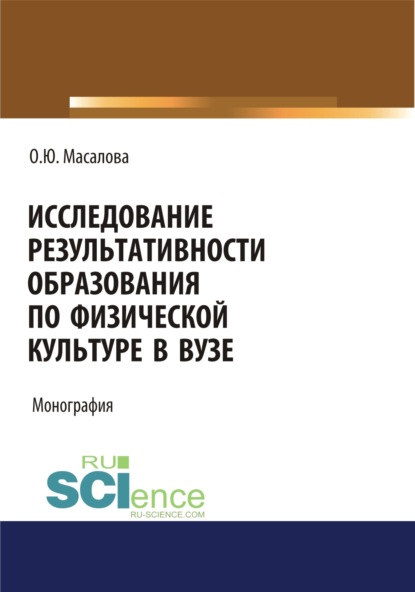 О.Ю. Масалова

ИССЛЕДОВАНИЕ РЕЗУЛЬТАТИВНОСТИ ОБРАЗОВАНИЯ ПО ФИЗИЧЕСКОЙ КУЛЬТУРЕ В ВУЗЕ

Монография

RU
SCIence
RU-SCIENCE.COM